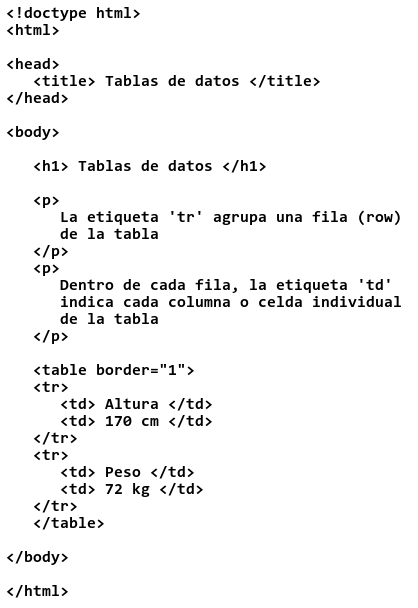 <!doctype html>
<html>

<head>
   <title> Tablas de datos </title>
</head>

<body>

   <h1> Tablas de datos </h1>

   <p>
      La etiqueta 'tr' agrupa una fila (row)
      de la tabla
   </p>
   <p>
      Dentro de cada fila, la etiqueta 'td'
      indica cada columna o celda individual
      de la tabla
   </p>

   <table border="1">
   <tr>
      <td> Altura </td>
      <td> 170 cm </td>
   </tr>
   <tr>
      <td> Peso </td>
      <td> 72 kg </td>
   </tr>
   </table>

</body>

</html>